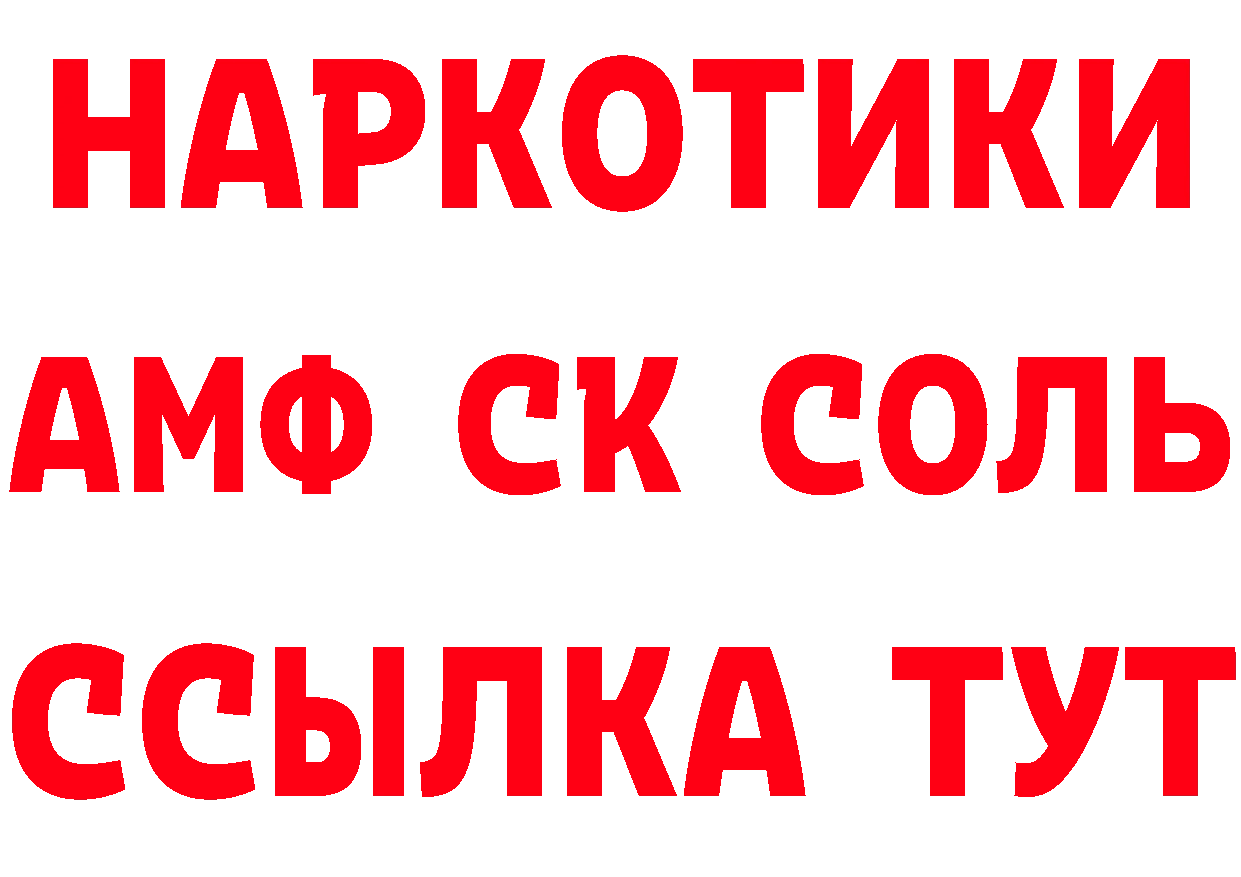 НАРКОТИКИ

АМФ СК СОЛЬ

ССЫЛКА ТУТ